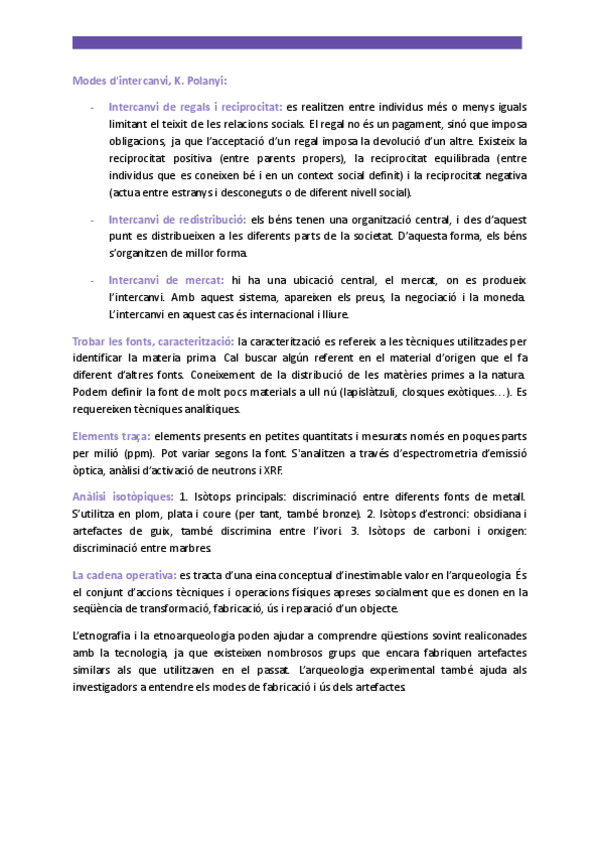 Modes d'intercanvi, K. Polanyi:

- Intercanvi de regals i reciprocitat: es realitzen entre individus més o menys iguals limitant el teixit de les relacions socials. El regal no és un pagament, sinó que imposa obligacions, ja que l'acceptació d'un regal imposa la devolució d'un altre. Existeix la reciprocitat positiva (entre parents propers), la reciprocitat equilibrada (entre individus que es coneixen bé i en un context social definit) i la reciprocitat negativa (actua entre estranys i desconeguts o de diferent nivell social).

- Intercanvi de redistribució: els béns tenen una organització central, i des d'aquest punt es distribueixen a les diferents parts de la societat. D'aquesta forma, els béns s'organitzen de millor forma.

- Intercanvi de mercat: hi ha una ubicació central, el mercat, on es produeix l'intercanvi. Amb aquest sistema, apareixen els preus, la negociació i la moneda. L'intercanvi en aquest cas és internacional i lliure.

Trobar les fonts, caracterització: la caracterització es refereix a les tècniques utilitzades per identificar la materia prima. Cal buscar algún referent en el material d'origen que el fa diferent d'altres fonts. Coneixement de la distribució de les matèries primes a la natura. Podem definir la font de molt pocs materials a ull nú (lapislàtzuli, closques exòtiques…). Es requereixen tècniques analítiques.

Elements traça: elements presents en petites quantitats i mesurats només en poques parts per milió (ppm). Pot variar segons la font. S'analitzen a través d'espectrometria d'emissió òptica, anàlisi d'activació de neutrons i XRF.

Anàlisi isotòpiques: 1. Isòtops principals: discriminació entre diferents fonts de metall. S'utilitza en plom, plata i coure (per tant, també bronze). 2. Isòtops d'estronci: obsidiana i artefactes de guix, també discrimina entre l'ivori. 3. Isòtops de carboni i oxigen: discriminació entre marbres.

La cadena operativa: es tracta d'una eina conceptual d'inestimable valor en l'arqueologia. És el conjunt d'accions tècniques i operacions físiques apreses socialment que es donen en la seqüència de transformació, fabricació, ús i reparació d'un objecte.

L'etnografia i la etnoarqueologia poden ajudar a comprendre qüestions sovint realiconades amb la tecnologia, ja que existeixen nombrosos grups que encara fabriquen artefactes similars als que utilitzaven en el passat. L'arqueologia experimental també ajuda als investigadors a entendre els modes de fabricació i ús dels artefactes.